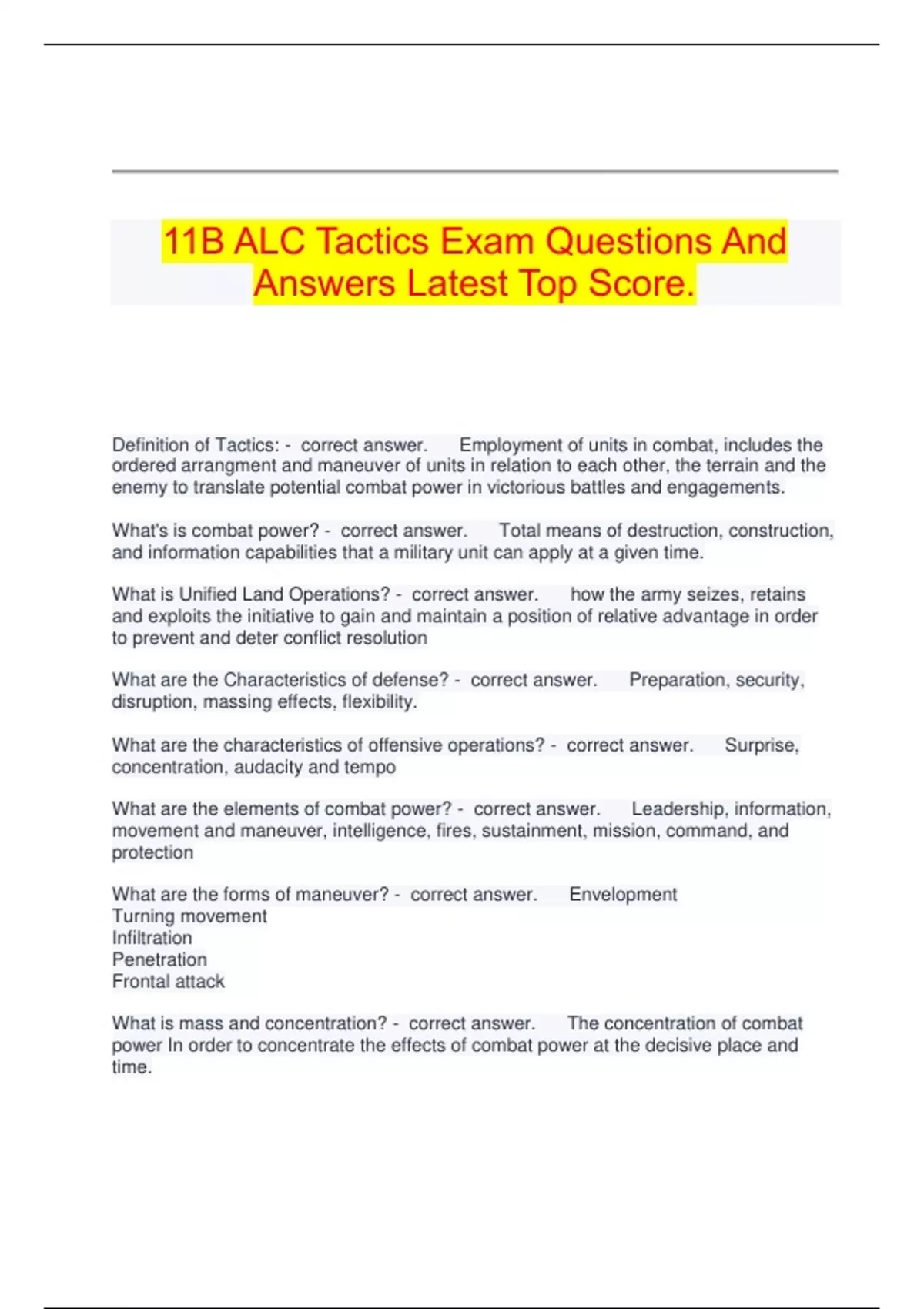 11B ALC Tactics Exam Questions And Answers Latest Top Score.

Definition of Tactics: - correct answer. Employment of units in combat, includes the ordered arrangment and maneuver of units in relation to each other, the terrain and the enemy to translate potential combat power in victorious battles and engagements.

What's is combat power? - correct answer. Total means of destruction, construction, and information capabilities that a military unit can apply at a given time.

What is Unified Land Operations? - correct answer. how the army seizes, retains and exploits the initiative to gain and maintain a position of relative advantage in order to prevent and deter conflict resolution

What are the Characteristics of defense? - correct answer. Preparation, security, disruption, massing effects, flexibility.

What are the characteristics of offensive operations? - correct answer. Surprise, concentration, audacity and tempo

What are the elements of combat power? - correct answer. Leadership, information, movement and maneuver, intelligence, fires, sustainment, mission, command, and protection

What are the forms of maneuver? - correct answer. Envelopment
Turning movement
Infiltration
Penetration
Frontal attack

What is mass and concentration? - correct answer. The concentration of combat power In order to concentrate the effects of combat power at the decisive place and time.